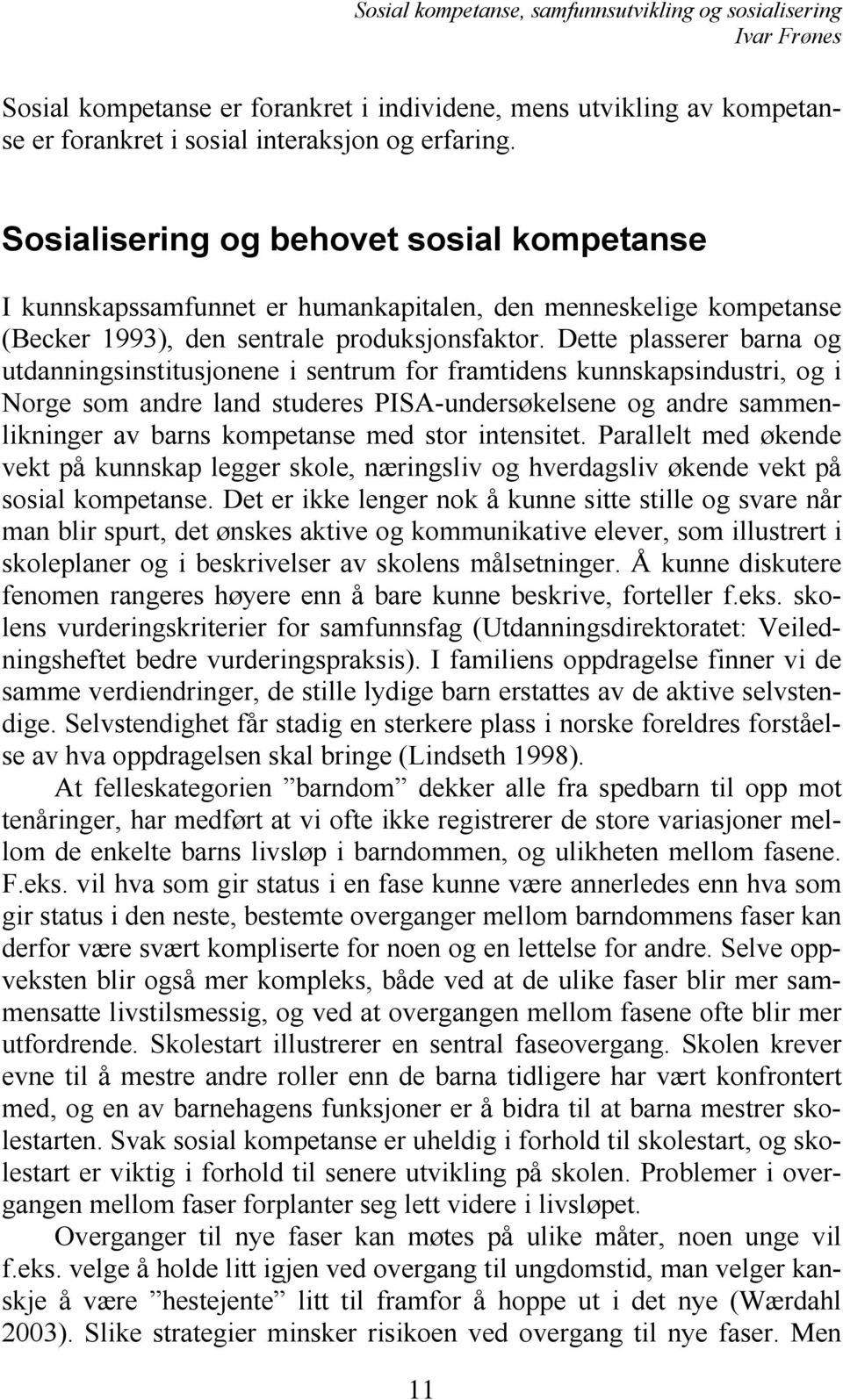 Sosial kompetanse, samfunnsutvikling og sosialisering
Ivar Frønes

Sosial kompetanse er forankret i individene, mens utvikling av kompetanse er forankret i sosial interaksjon og erfaring.

Sosialisering og behovet sosial kompetanse

I kunnskapssamfunnet er humankapitalen, den menneskelige kompetanse (Becker 1993), den sentrale produksjonsfaktor. Dette plasserer barna og utdanningsinstitusjonene i sentrum for framtidens kunnskapsindustri, og i Norge som andre land studeres PISA-undersøkelsene og andre sammenlikninger av barns kompetanse med stor intensitet. Parallelt med økende vekt på kunnskap legger skole, næringsliv og hverdagsliv økende vekt på sosial kompetanse. Det er ikke lenger nok å kunne sitte stille og svare når man blir spurt, det ønskes aktive og kommunikative elever, som illustrert i skoleplaner og i beskrivelser av skolens målsetninger. Å kunne diskutere fenomen rangeres høyere enn å bare kunne beskrive, forteller f.eks. skolens vurderingskriterier for samfunnsfag (Utdanningsdirektoratet: Veiledningsheftet bedre vurderingspraksis). I familiens oppdragelse finner vi de samme verdiendringer, de stille lydige barn erstattes av de aktive selvstendige. Selvstendighet får stadig en sterkere plass i norske foreldres forståelse av hva oppdragelsen skal bringe (Lindseth 1998).

At felleskategorien ”barndom” dekker alle fra spedbarn til opp mot tenåringer, har medført at vi ofte ikke registrerer de store variasjoner mellom de enkelte barns livsløp i barndommen, og ulikheten mellom fasene. F.eks. vil hva som gir status i en fase kunne være annerledes enn hva som gir status i den neste, bestemte overganger mellom barndommens faser kan derfor være svært kompliserte for noen og en lettelse for andre. Selve oppveksten blir også mer kompleks, både ved at de ulike faser blir mer sammensatte livstilsmessig, og ved at overgangen mellom fasene ofte blir mer utfordrende. Skolestart illustrerer en sentral faseovergang. Skolen krever evne til å mestre andre roller enn de barna tidligere har vært konfrontert med, og en av barnehagens funksjoner er å bidra til at barna mestrer skolestarten. Svak sosial kompetanse er uheldig i forhold til skolestart, og skolestart er viktig i forhold til senere utvikling på skolen. Problemer i overgangen mellom faser forplanter seg lett videre i livsløpet.

Overganger til nye faser kan møtes på ulike måter, noen unge vil f.eks. velge å holde litt igjen ved overgang til ungdomstid, man velger kanskje å være ”hestejente” litt til framfor å hoppe ut i det nye (Wærdahl 2003). Slike strategier minsker risikoen ved overgang til nye faser. Men

11